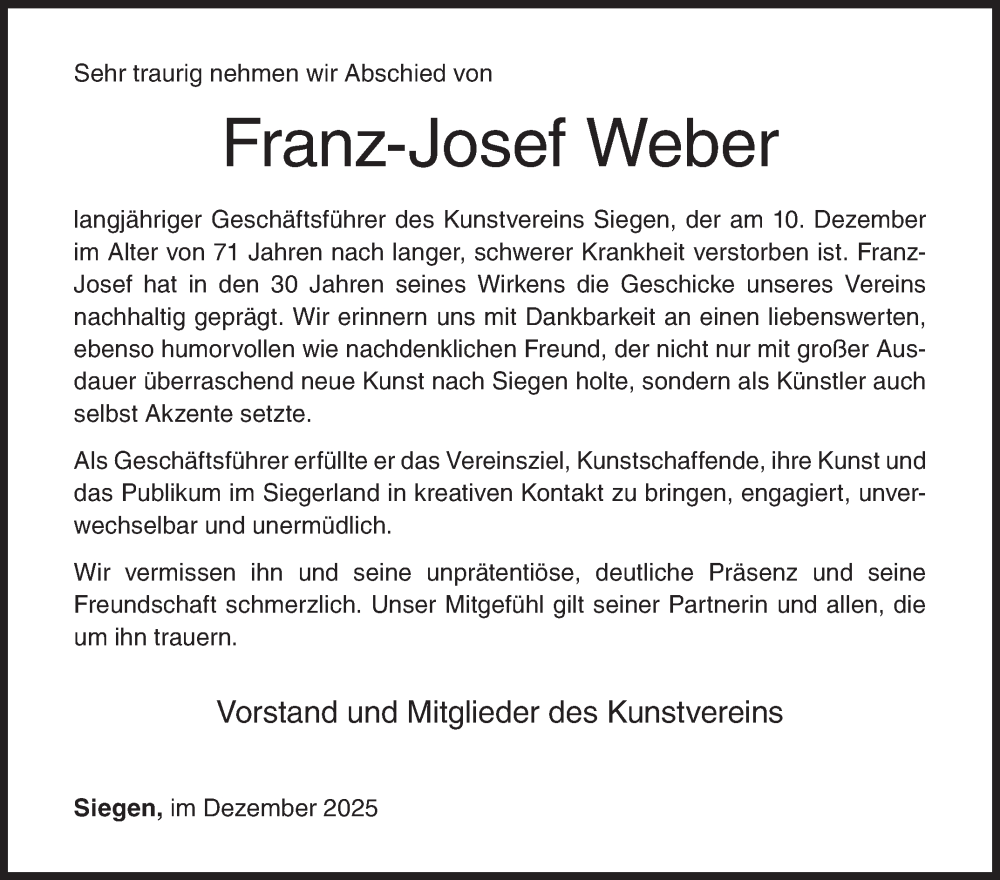 Sehr traurig nehmen wir Abschied von

Franz-Josef Weber

langjähriger Geschäftsführer des Kunstvereins Siegen, der am 10. Dezember im Alter von 71 Jahren nach langer, schwerer Krankheit verstorben ist. Franz-Josef hat in den 30 Jahren seines Wirkens die Geschicke unseres Vereins nachhaltig geprägt. Wir erinnern uns mit Dankbarkeit an einen liebenswerten, ebenso humorvollen wie nachdenklichen Freund, der nicht nur mit großer Ausdauer überraschend neue Kunst nach Siegen holte, sondern als Künstler auch selbst Akzente setzte.

Als Geschäftsführer erfüllte er das Vereinsziel, Kunstschaffende, ihre Kunst und das Publikum im Siegerland in kreativen Kontakt zu bringen, engagiert, unverwechselbar und unermüdlich.

Wir vermissen ihn und seine unprätentiöse, deutliche Präsenz und seine Freundschaft schmerzlich. Unser Mitgefühl gilt seiner Partnerin und allen, die um ihn trauern.

Vorstand und Mitglieder des Kunstvereins

Siegen, im Dezember 2025